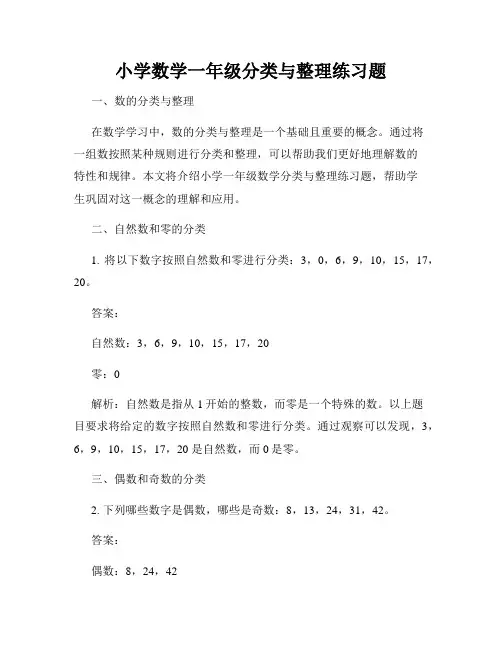 小学数学一年级分类与整理练习题

一、数的分类与整理

在数学学习中，数的分类与整理是一个基础且重要的概念。通过将一组数按照某种规则进行分类和整理，可以帮助我们更好地理解数的特性和规律。本文将介绍小学一年级数学分类与整理练习题，帮助学生巩固对这一概念的理解和应用。

二、自然数和零的分类

1. 将以下数字按照自然数和零进行分类：3，0，6，9，10，15，17，20。

答案：

自然数：3，6，9，10，15，17，20

零：0

解析：自然数是指从 1 开始的整数，而零是一个特殊的数。以上题目要求将给定的数字按照自然数和零进行分类。通过观察可以发现，3，6，9，10，15，17，20 是自然数，而 0 是零。

三、偶数和奇数的分类

2. 下列哪些数字是偶数，哪些是奇数：8，13，24，31，42。

答案：

偶数：8，24，42